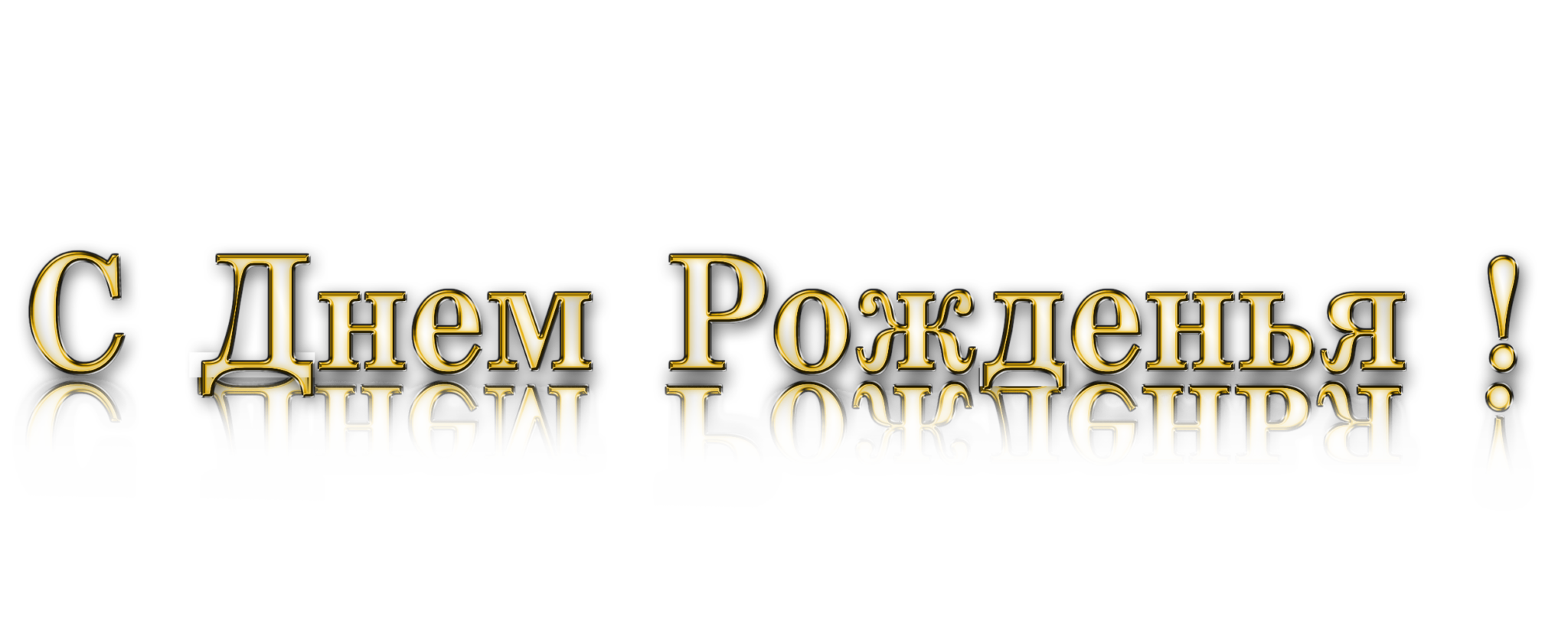 С Днем Рожденья !